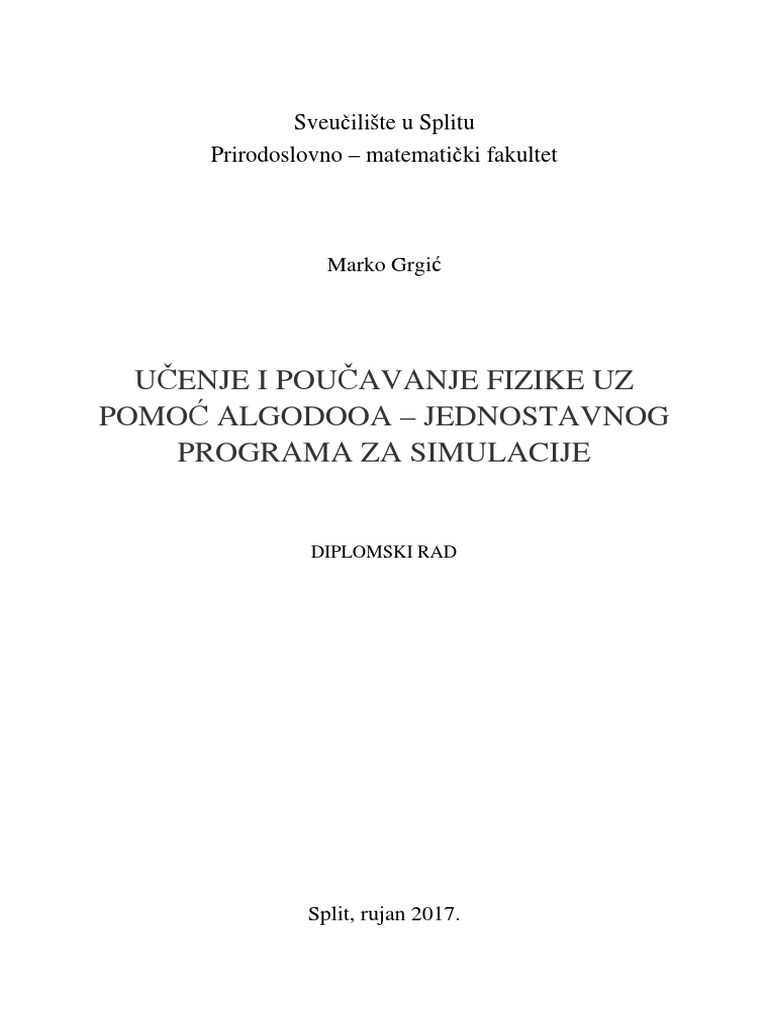 Sveučilište u Splitu
Prirodoslovno – matematički fakultet

Marko Grgić

UČENJE I POUČAVANJE FIZIKE UZ POMOĆ ALGODOOA – JEDNOSTAVNOG PROGRAMA ZA SIMULACIJE

DIPLOMSKI RAD

Split, rujan 2017.